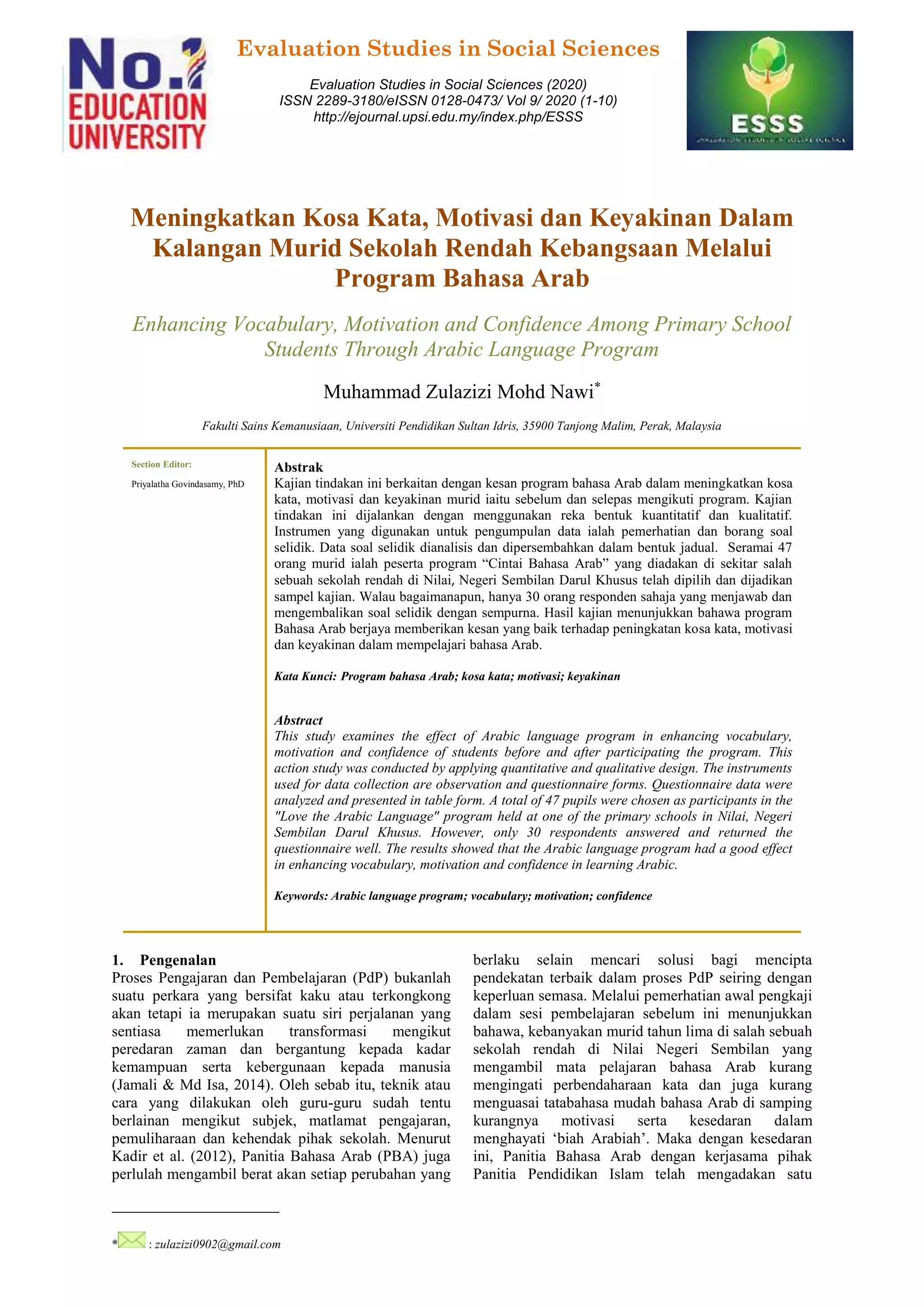 No.1 EDUCATION UNIVERSITY

Evaluation Studies in Social Sciences

Evaluation Studies in Social Sciences (2020)
ISSN 2289-3180/eISSN 0128-0473/ Vol 9/ 2020 (1-10)
http://ejournal.upsi.edu.my/index.php/ESSS

ESSS
EVALUATION STUDIES IN SOCIAL SCIENCE

Meningkatkan Kosa Kata, Motivasi dan Keyakinan Dalam Kalangan Murid Sekolah Rendah Kebangsaan Melalui Program Bahasa Arab

Enhancing Vocabulary, Motivation and Confidence Among Primary School Students Through Arabic Language Program

Muhammad Zulazizi Mohd Nawi*

Fakulti Sains Kemanusiaan, Universiti Pendidikan Sultan Idris, 35900 Tanjong Malim, Perak, Malaysia

Section Editor:
Priyalatha Govindasamy, PhD

Abstrak
Kajian tindakan ini berkaitan dengan kesan program bahasa Arab dalam meningkatkan kosa kata, motivasi dan keyakinan murid iaitu sebelum dan selepas mengikuti program. Kajian tindakan ini dijalankan dengan menggunakan reka bentuk kuantitatif dan kualitatif. Instrumen yang digunakan untuk pengumpulan data ialah pemerhatian dan borang soal selidik. Data soal selidik dianalisis dan dipersembahkan dalam bentuk jadual. Seramai 47 orang murid ialah peserta program “Cintai Bahasa Arab” yang diadakan di sekitar salah sebuah sekolah rendah di Nilai, Negeri Sembilan Darul Khusus telah dipilih dan dijadikan sampel kajian. Walau bagaimanapun, hanya 30 orang responden sahaja yang menjawab dan mengembalikan soal selidik dengan sempurna. Hasil kajian menunjukkan bahawa program Bahasa Arab berjaya memberikan kesan yang baik terhadap peningkatan kosa kata, motivasi dan keyakinan dalam mempelajari bahasa Arab.

Kata Kunci: Program bahasa Arab; kosa kata; motivasi; keyakinan

Abstract
This study examines the effect of Arabic language program in enhancing vocabulary, motivation and confidence of students before and after participating the program. This action study was conducted by applying quantitative and qualitative design. The instruments used for data collection are observation and questionnaire forms. Questionnaire data were analyzed and presented in table form. A total of 47 pupils were chosen as participants in the "Love the Arabic Language" program held at one of the primary schools in Nilai, Negeri Sembilan Darul Khusus. However, only 30 respondents answered and returned the questionnaire well. The results showed that the Arabic language program had a good effect in enhancing vocabulary, motivation and confidence in learning Arabic.

Keywords: Arabic language program; vocabulary; motivation; confidence

1. Pengenalan
Proses Pengajaran dan Pembelajaran (PdP) bukanlah suatu perkara yang bersifat kaku atau terkongkong akan tetapi ia merupakan suatu siri perjalanan yang sentiasa memerlukan transformasi mengikut peredaran zaman dan bergantung kepada kadar kemampuan serta kebergunaan kepada manusia (Jamali & Md Isa, 2014). Oleh sebab itu, teknik atau cara yang dilakukan oleh guru-guru sudah tentu berlainan mengikut subjek, matlamat pengajaran, pemuliharaan dan kehendak pihak sekolah. Menurut Kadir et al. (2012), Panitia Bahasa Arab (PBA) juga perlulah mengambil berat akan setiap perubahan yang berlaku selain mencari solusi bagi mencipta pendekatan terbaik dalam proses PdP seiring dengan keperluan semasa. Melalui pemerhatian awal pengkaji dalam sesi pembelajaran sebelum ini menunjukkan bahawa, kebanyakan murid tahun lima di salah sebuah sekolah rendah di Nilai Negeri Sembilan yang mengambil mata pelajaran bahasa Arab kurang mengingati perbendaharaan kata dan juga kurang menguasai tatabahasa mudah bahasa Arab di samping kurangnya motivasi serta kesedaran dalam menghayati ‘biah Arabiah’. Maka dengan kesedaran ini, Panitia Bahasa Arab dengan kerjasama pihak Panitia Pendidikan Islam telah mengadakan satu

* : zulazizi0902@gmail.com